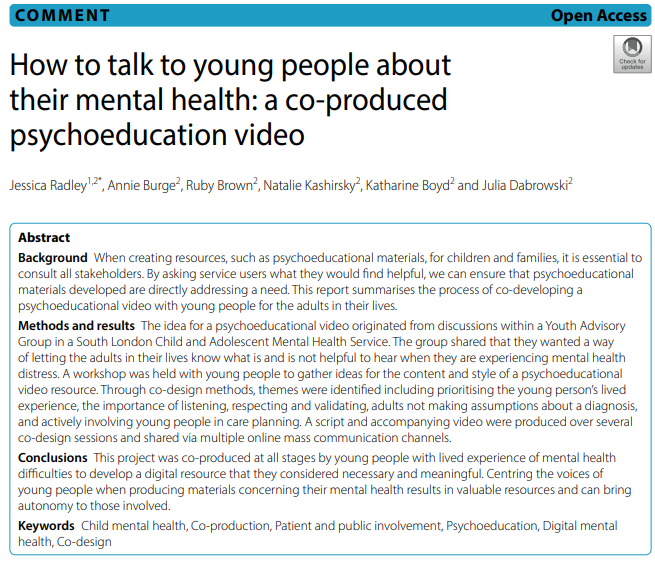 COMMENT

Open Access

Check for updates

How to talk to young people about their mental health: a co-produced psychoeducation video

Jessica Radley$^{1,2*}$, Annie Burge$^{2}$, Ruby Brown$^{2}$, Natalie Kashirsky$^{2}$, Katharine Boyd$^{2}$ and Julia Dabrowski$^{2}$

Abstract

Background When creating resources, such as psychoeducational materials, for children and families, it is essential to consult all stakeholders. By asking service users what they would find helpful, we can ensure that psychoeducational materials developed are directly addressing a need. This report summarises the process of co-developing a psychoeducational video with young people for the adults in their lives.

Methods and results The idea for a psychoeducational video originated from discussions within a Youth Advisory Group in a South London Child and Adolescent Mental Health Service. The group shared that they wanted a way of letting the adults in their lives know what is and is not helpful to hear when they are experiencing mental health distress. A workshop was held with young people to gather ideas for the content and style of a psychoeducational video resource. Through co-design methods, themes were identified including prioritising the young person's lived experience, the importance of listening, respecting and validating, adults not making assumptions about a diagnosis, and actively involving young people in care planning. A script and accompanying video were produced over several co-design sessions and shared via multiple online mass communication channels.

Conclusions This project was co-produced at all stages by young people with lived experience of mental health difficulties to develop a digital resource that they considered necessary and meaningful. Centring the voices of young people when producing materials concerning their mental health results in valuable resources and can bring autonomy to those involved.

Keywords Child mental health, Co-production, Patient and public involvement, Psychoeducation, Digital mental health, Co-design